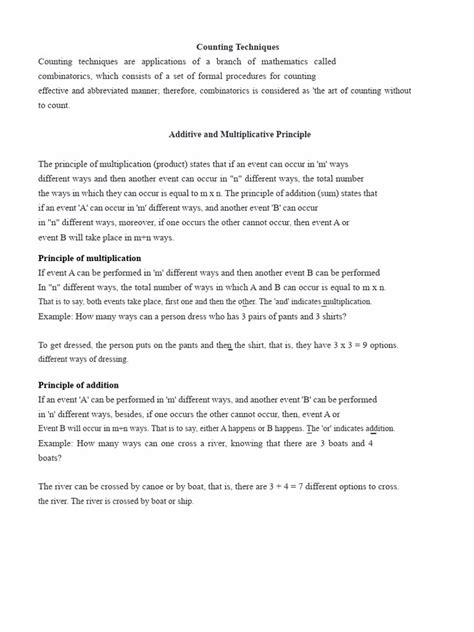 Counting Techniques

Counting techniques are applications of a branch of mathematics called combinatorics, which consists of a set of formal procedures for counting effective and abbreviated manner; therefore, combinatorics is considered as 'the art of counting without to count.

Additive and Multiplicative Principle

The principle of multiplication (product) states that if an event can occur in 'm' ways different ways and then another event can occur in "n" different ways, the total number the ways in which they can occur is equal to m x n. The principle of addition (sum) states that if an event 'A' can occur in 'm' different ways, and another event 'B' can occur in "n" different ways, moreover, if one occurs the other cannot occur, then event A or event B will take place in m+n ways.

Principle of multiplication

If event A can be performed in 'm' different ways and then another event B can be performed In "n" different ways, the total number of ways in which A and B can occur is equal to m x n. That is to say, both events take place, first one and then the other. The 'and' indicates multiplication.
Example: How many ways can a person dress who has 3 pairs of pants and 3 shirts?

To get dressed, the person puts on the pants and then the shirt, that is, they have 3 x 3 = 9 options. different ways of dressing.

Principle of addition

If an event 'A' can be performed in 'm' different ways, and another event 'B' can be performed in 'n' different ways, besides, if one occurs the other cannot occur, then, event A or Event B will occur in m+n ways. That is to say, either A happens or B happens. The 'or' indicates addition.
Example: How many ways can one cross a river, knowing that there are 3 boats and 4 boats?

The river can be crossed by canoe or by boat, that is, there are 3 + 4 = 7 different options to cross. the river. The river is crossed by boat or ship.